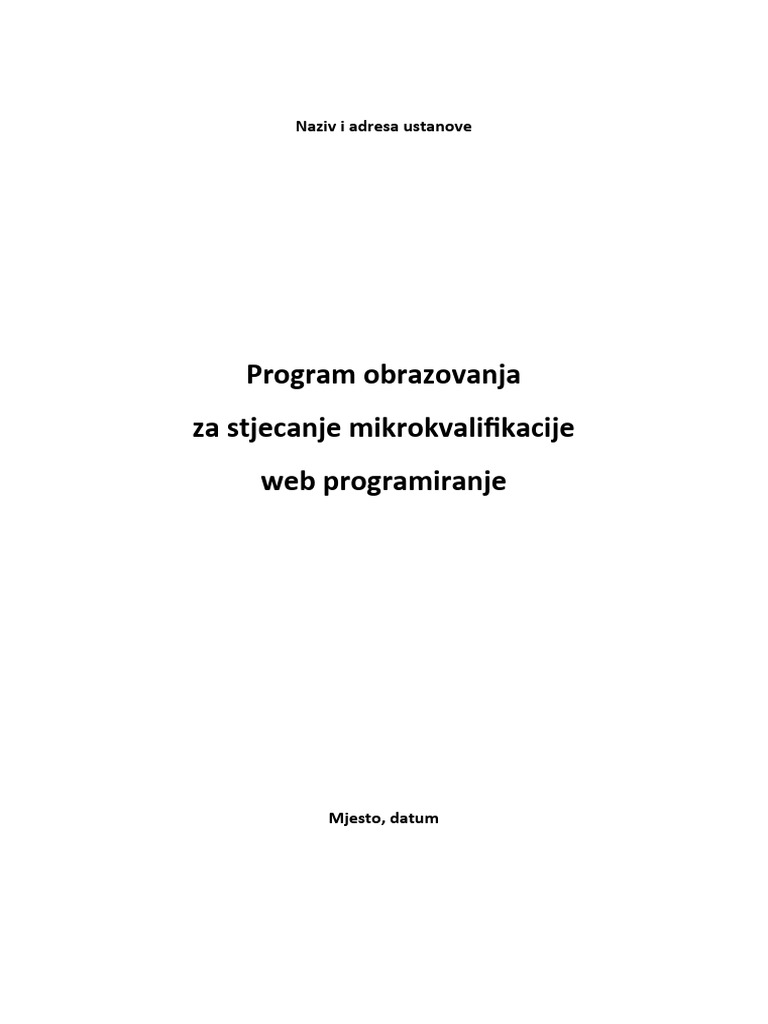 Naziv i adresa ustanove

Program obrazovanja
za stjecanje mikrokvalifikacije
web programiranje

Mjesto, datum